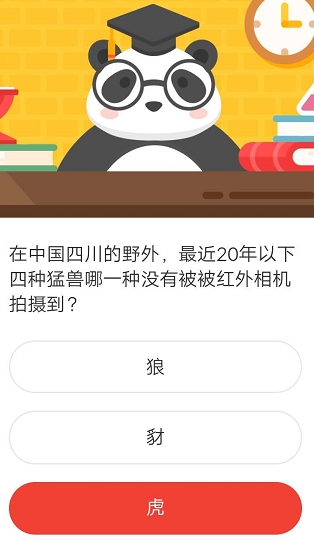 在中国四川的野外，最近20年以下四种猛兽哪一种没有被被红外相机拍摄到？

狼

豺

虎